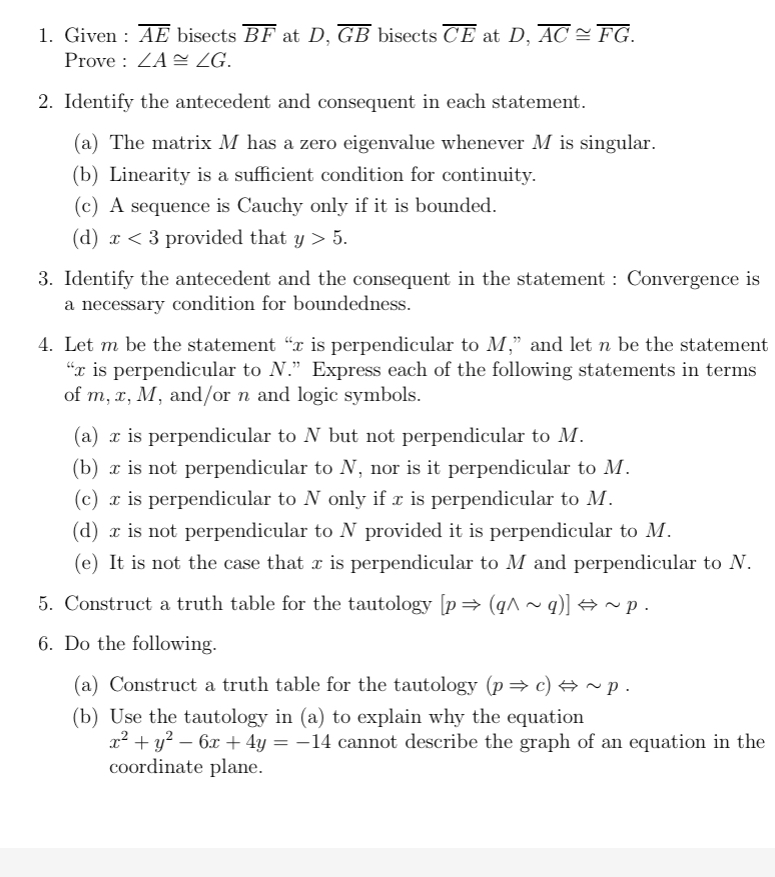 1. Given : $\overline{AE}$ bisects $\overline{BF}$ at $D$, $\overline{GB}$ bisects $\overline{CE}$ at $D$, $\overline{AC} \cong \overline{FG}$.
Prove : $\angle A \cong \angle G$.

2. Identify the antecedent and consequent in each statement.

(a) The matrix $M$ has a zero eigenvalue whenever $M$ is singular.
(b) Linearity is a sufficient condition for continuity.
(c) A sequence is Cauchy only if it is bounded.
(d) $x < 3$ provided that $y > 5$.

3. Identify the antecedent and the consequent in the statement : Convergence is a necessary condition for boundedness.

4. Let $m$ be the statement "$x$ is perpendicular to $M$," and let $n$ be the statement "$x$ is perpendicular to $N$." Express each of the following statements in terms of $m, x, M$, and/or $n$ and logic symbols.

(a) $x$ is perpendicular to $N$ but not perpendicular to $M$.
(b) $x$ is not perpendicular to $N$, nor is it perpendicular to $M$.
(c) $x$ is perpendicular to $N$ only if $x$ is perpendicular to $M$.
(d) $x$ is not perpendicular to $N$ provided it is perpendicular to $M$.
(e) It is not the case that $x$ is perpendicular to $M$ and perpendicular to $N$.

5. Construct a truth table for the tautology $[p \Rightarrow (q \wedge \sim q)] \Leftrightarrow \sim p$ .

6. Do the following.

(a) Construct a truth table for the tautology $(p \Rightarrow c) \Leftrightarrow \sim p$ .
(b) Use the tautology in (a) to explain why the equation $x^2 + y^2 - 6x + 4y = -14$ cannot describe the graph of an equation in the coordinate plane.